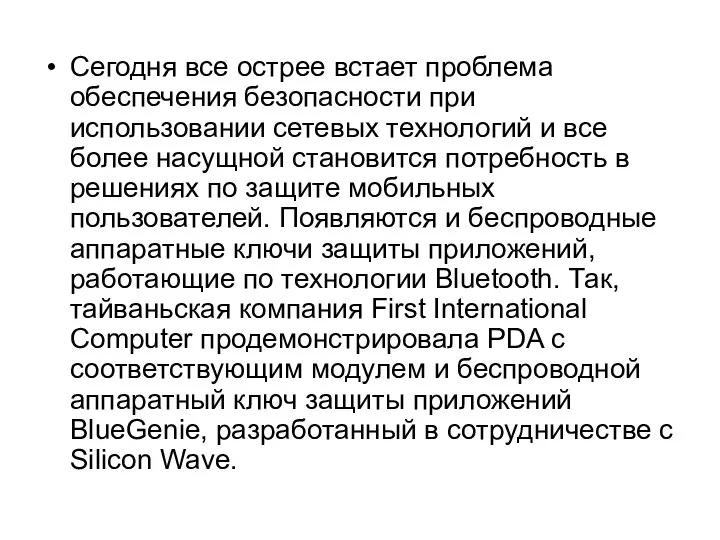 • Сегодня все острее встает проблема обеспечения безопасности при использовании сетевых технологий и все более насущной становится потребность в решениях по защите мобильных пользователей. Появляются и беспроводные аппаратные ключи защиты приложений, работающие по технологии Bluetooth. Так, тайваньская компания First International Computer продемонстрировала PDA с соответствующим модулем и беспроводной аппаратный ключ защиты приложений BlueGenie, разработанный в сотрудничестве с Silicon Wave.